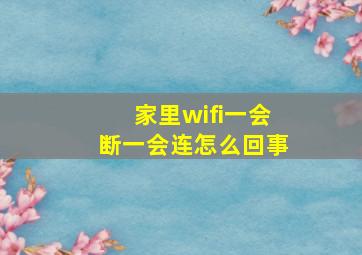 家里wifi一会断一会连怎么回事